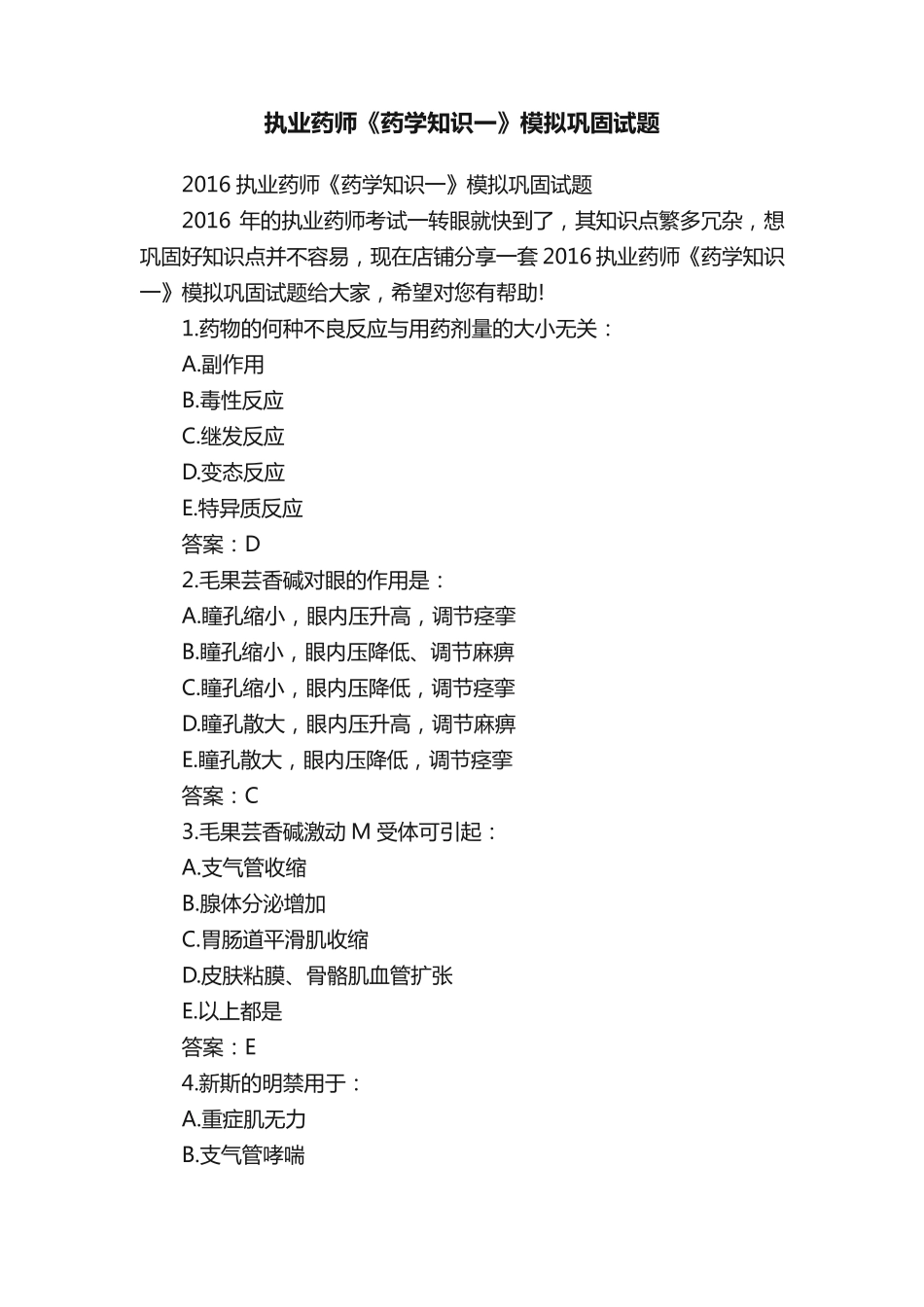 执业药师《药学知识一》模拟巩固试题

2016 执业药师《药学知识一》模拟巩固试题

2016 年的执业药师考试一转眼就快到了，其知识点繁多冗杂，想巩固好知识点并不容易，现在店铺分享一套 2016 执业药师《药学知识一》模拟巩固试题给大家，希望对您有帮助!

1.药物的何种不良反应与用药剂量的大小无关：

A.副作用

B.毒性反应

C.继发反应

D.变态反应

E.特异质反应

答案：D

2.毛果芸香碱对眼的作用是：

A.瞳孔缩小，眼内压升高，调节痉挛

B.瞳孔缩小，眼内压降低、调节麻痹

C.瞳孔缩小，眼内压降低，调节痉挛

D.瞳孔散大，眼内压升高，调节麻痹

E.瞳孔散大，眼内压降低，调节痉挛

答案：C

3.毛果芸香碱激动 M 受体可引起：

A.支气管收缩

B.腺体分泌增加

C.胃肠道平滑肌收缩

D.皮肤粘膜、骨骼肌血管扩张

E.以上都是

答案：E

4.新斯的明禁用于：

A.重症肌无力

B.支气管哮喘